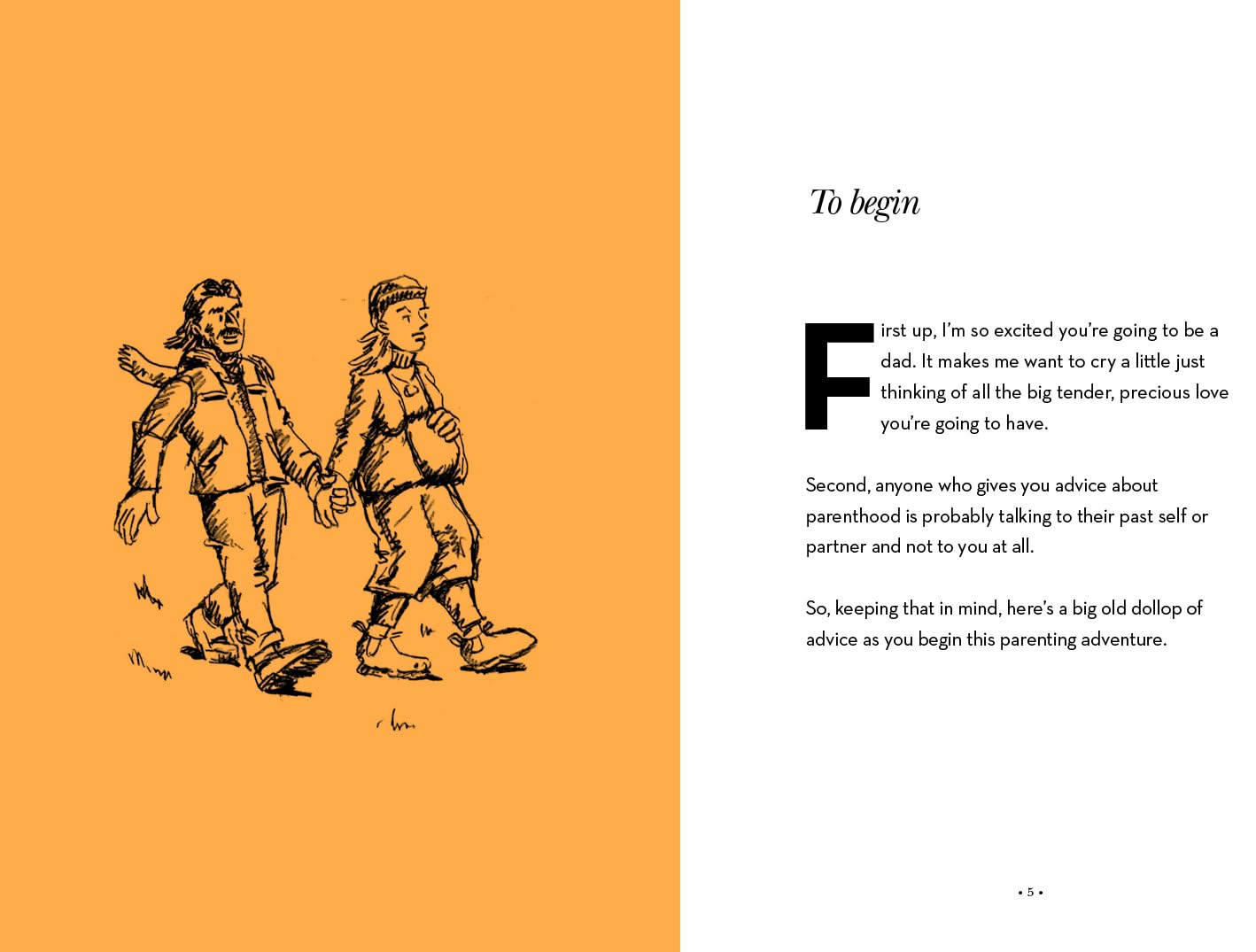 To begin

First up, I'm so excited you're going to be a dad. It makes me want to cry a little just thinking of all the big tender, precious love you're going to have.

Second, anyone who gives you advice about parenthood is probably talking to their past self or partner and not to you at all.

So, keeping that in mind, here's a big old dollop of advice as you begin this parenting adventure.

• 5 •